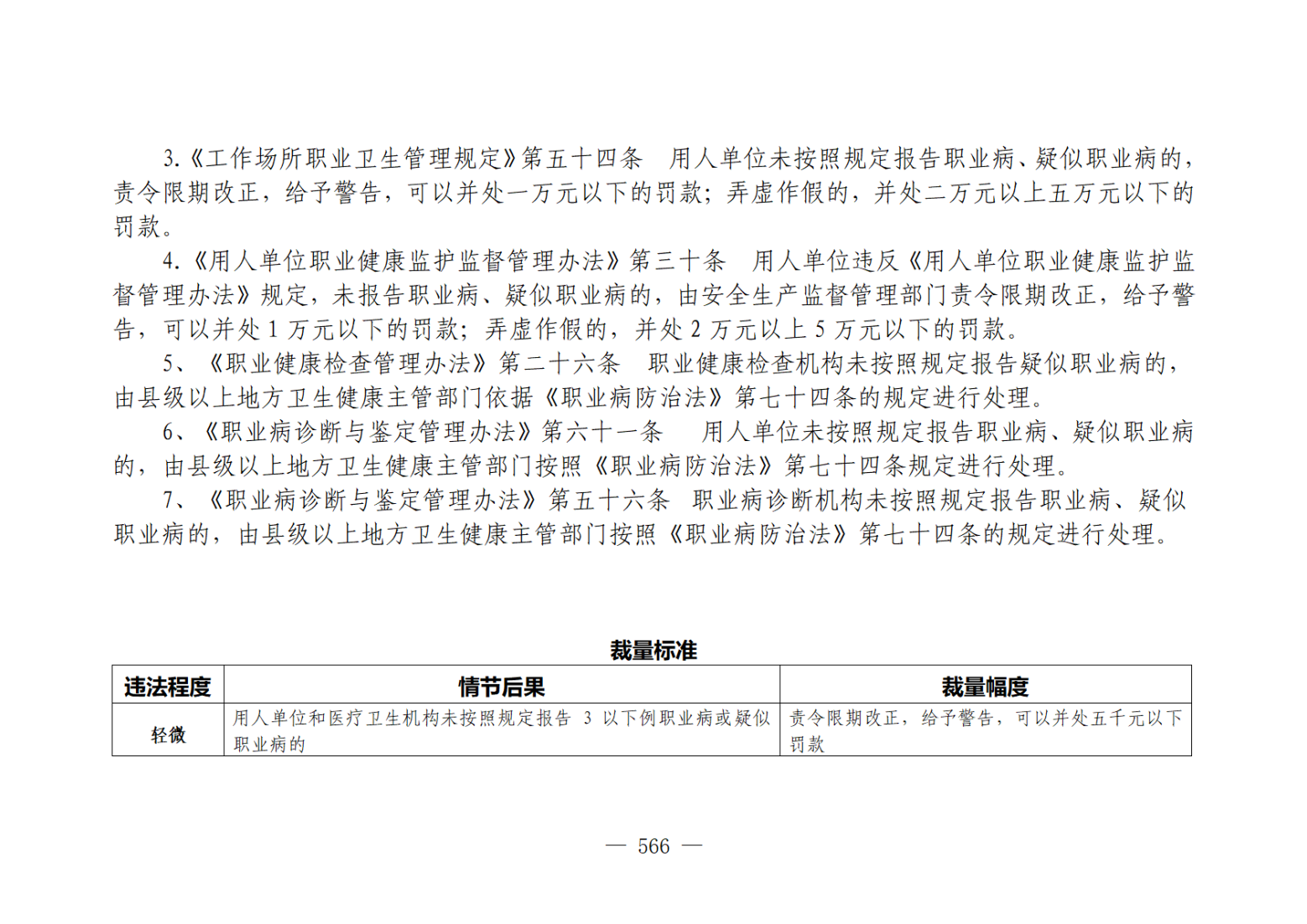 3.《工作场所职业卫生管理规定》第五十四条　用人单位未按照规定报告职业病、疑似职业病的，责令限期改正，给予警告，可以并处一万元以下的罚款；弄虚作假的，并处二万元以上五万元以下的罚款。

4.《用人单位职业健康监护监督管理办法》第三十条　用人单位违反《用人单位职业健康监护监督管理办法》规定，未报告职业病、疑似职业病的，由安全生产监督管理部门责令限期改正，给予警告，可以并处 1 万元以下的罚款；弄虚作假的，并处 2 万元以上 5 万元以下的罚款。

5、《职业健康检查管理办法》第二十六条　职业健康检查机构未按照规定报告疑似职业病的，由县级以上地方卫生健康主管部门依据《职业病防治法》第七十四条的规定进行处理。

6、《职业病诊断与鉴定管理办法》第六十一条　用人单位未按照规定报告职业病、疑似职业病的，由县级以上地方卫生健康主管部门按照《职业病防治法》第七十四条规定进行处理。

7、《职业病诊断与鉴定管理办法》第五十六条　职业病诊断机构未按照规定报告职业病、疑似职业病的，由县级以上地方卫生健康主管部门按照《职业病防治法》第七十四条的规定进行处理。

裁量标准

| 违法程度 | 情节后果 | 裁量幅度 |
|---|---|---|
| 轻微 | 用人单位和医疗卫生机构未按照规定报告 3 以下例职业病或疑似职业病的 | 责令限期改正，给予警告，可以并处五千元以下罚款 |

— 566 —